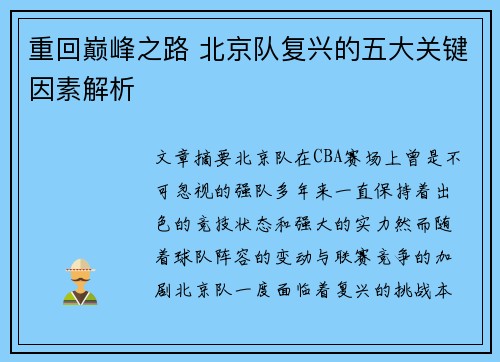 重回巅峰之路 北京队复兴的五大关键因素解析

文章摘要北京队在CBA赛场上曾是不可忽视的强队多年来一直保持着出色的竞技状态和强大的实力然而随着球队阵容的变动与联赛竞争的加剧北京队一度面临着复兴的挑战本